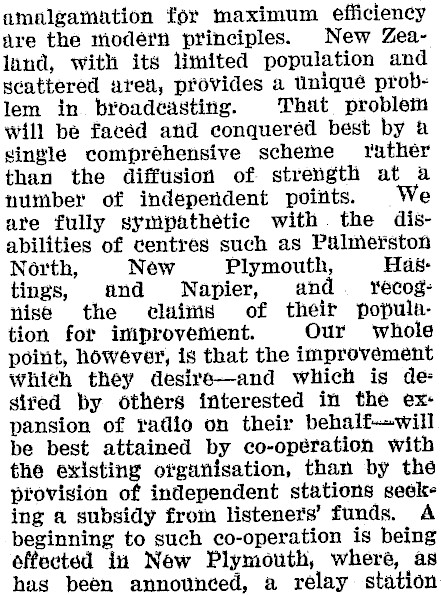 amalgamation for maximum efficiency are the modern principles. New Zealand, with its limited population and scattered area, provides a unique problem in broadcasting. That problem will be faced and conquered best by a single comprehensive scheme rather than the diffusion of strength at a number of independent points. We are fully sympathetic with the disabilities of centres such as Palmerston North, New Plymouth, Hastings, and Napier, and recognise the claims of their population for improvement. Our whole point, however, is that the improvement which they desire—and which is desired by others interested in the expansion of radio on their behalf—will be best attained by co-operation with the existing organisation, than by the provision of independent stations seeking a subsidy from listeners' funds. A beginning to such co-operation is being effected in New Plymouth, where, as has been announced, a relay station